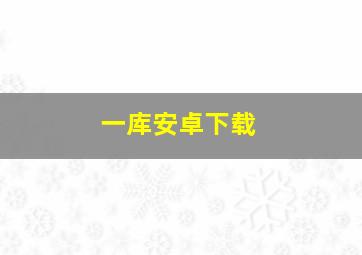 一库安卓下载